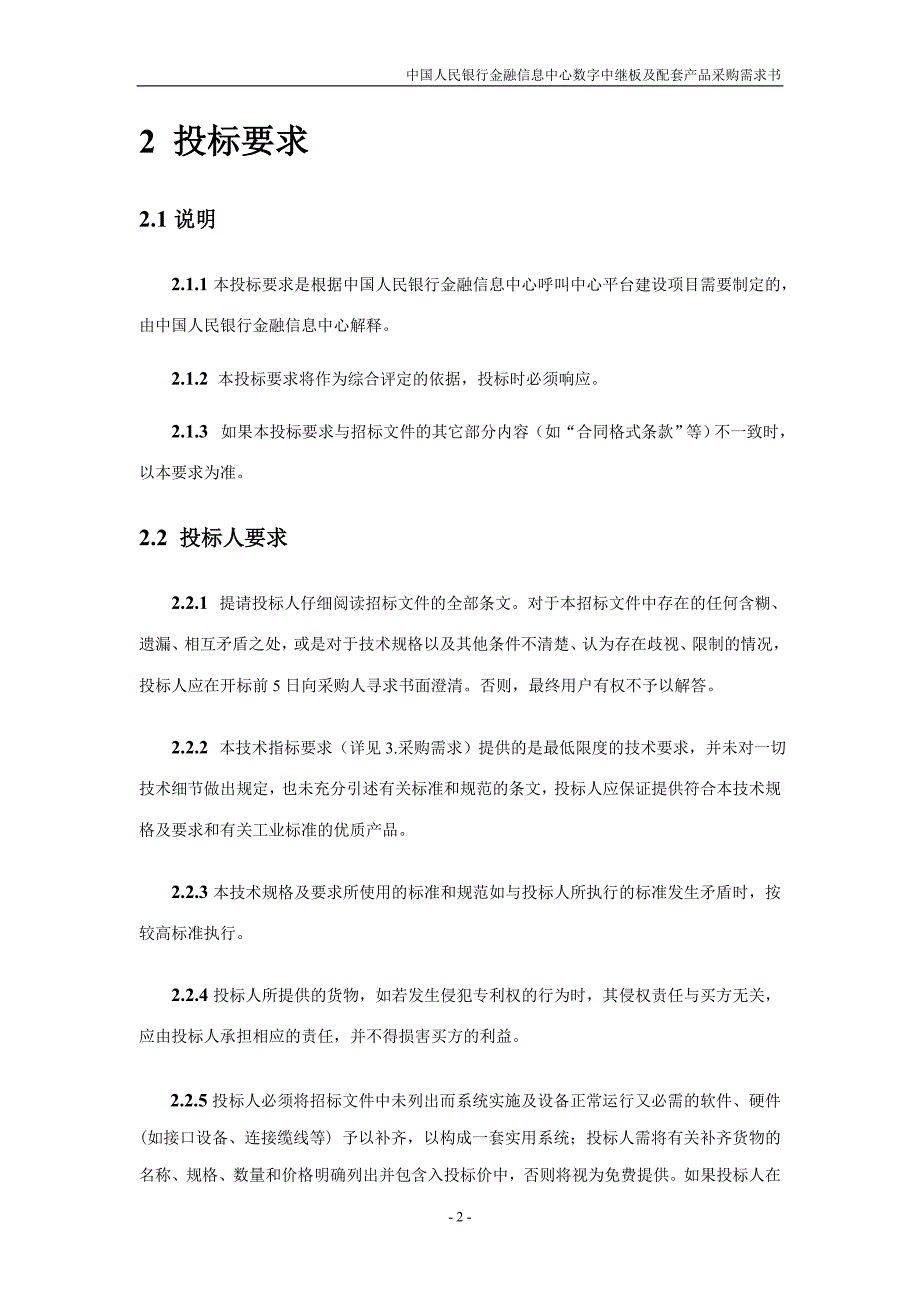 中国人民银行金融信息中心数字中继板及配套产品采购需求书

2 投标要求

2.1 说明

2.1.1 本投标要求是根据中国人民银行金融信息中心呼叫中心平台建设项目需要制定的，由中国人民银行金融信息中心解释。

2.1.2 本投标要求将作为综合评定的依据，投标时必须响应。

2.1.3 如果本投标要求与招标文件的其它部分内容（如“合同格式条款”等）不一致时，以本要求为准。

2.2 投标人要求

2.2.1 提请投标人仔细阅读招标文件的全部条文。对于本招标文件中存在的任何含糊、遗漏、相互矛盾之处，或是对于技术规格以及其他条件不清楚、认为存在歧视、限制的情况，投标人应在开标前 5 日向采购人寻求书面澄清。否则，最终用户有权不予以解答。

2.2.2 本技术指标要求（详见 3.采购需求）提供的是最低限度的技术要求，并未对一切技术细节做出规定，也未充分引述有关标准和规范的条文，投标人应保证提供符合本技术规格及要求和有关工业标准的优质产品。

2.2.3 本技术规格及要求所使用的标准和规范如与投标人所执行的标准发生矛盾时，按较高标准执行。

2.2.4 投标人所提供的货物，如若发生侵犯专利权的行为时，其侵权责任与买方无关，应由投标人承担相应的责任，并不得损害买方的利益。

2.2.5 投标人必须将招标文件中未列出而系统实施及设备正常运行又必需的软件、硬件（如接口设备、连接缆线等）予以补齐，以构成一套实用系统；投标人需将有关补齐货物的名称、规格、数量和价格明确列出并包含入投标价中，否则将视为免费提供。如果投标人在

- 2 -